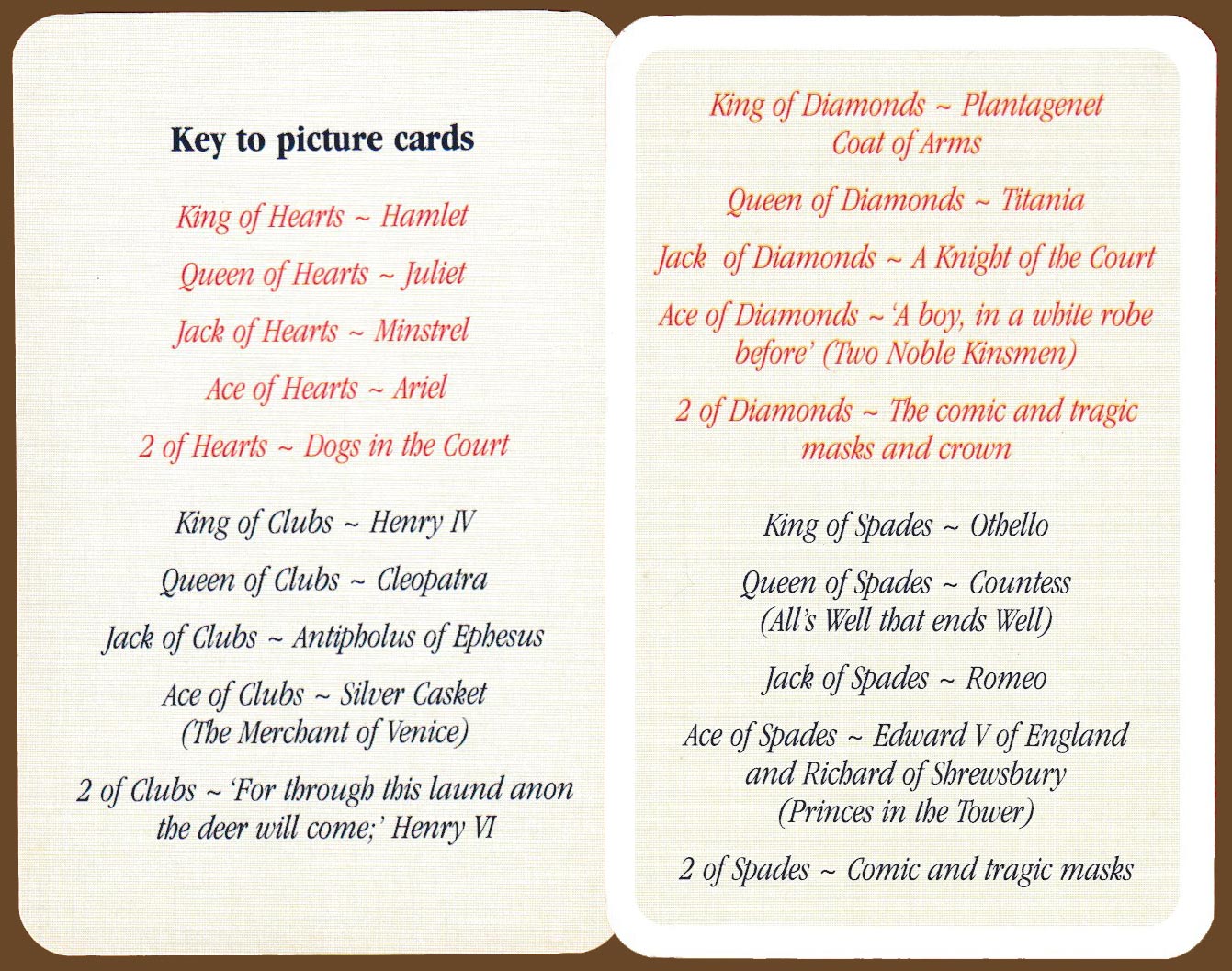 Key to picture cards

King of Hearts ~ Hamlet

Queen of Hearts ~ Juliet

Jack of Hearts ~ Minstrel

Ace of Hearts ~ Ariel

2 of Hearts ~ Dogs in the Court

King of Clubs ~ Henry IV

Queen of Clubs ~ Cleopatra

Jack of Clubs ~ Antipholus of Ephesus

Ace of Clubs ~ Silver Casket (The Merchant of Venice)

2 of Clubs ~ 'For through this laund anon the deer will come;' Henry VI

King of Diamonds ~ Plantagenet Coat of Arms

Queen of Diamonds ~ Titania

Jack of Diamonds ~ A Knight of the Court

Ace of Diamonds ~ 'A boy, in a white robe before' (Two Noble Kinsmen)

2 of Diamonds ~ The comic and tragic masks and crown

King of Spades ~ Othello

Queen of Spades ~ Countess (All's Well that ends Well)

Jack of Spades ~ Romeo

Ace of Spades ~ Edward V of England and Richard of Shrewsbury (Princes in the Tower)

2 of Spades ~ Comic and tragic masks